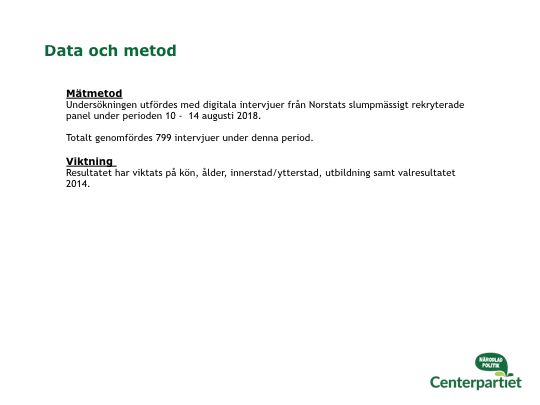 Data och metod

Mätmetod
Undersökningen utfördes med digitala intervjuer från Norstats slumpmässigt rekryterade panel under perioden 10 - 14 augusti 2018.

Totalt genomfördes 799 intervjuer under denna period.

Viktning
Resultatet har viktats på kön, ålder, innerstad/ytterstad, utbildning samt valresultatet 2014.

NÄRODLAD POLITIK
Centerpartiet